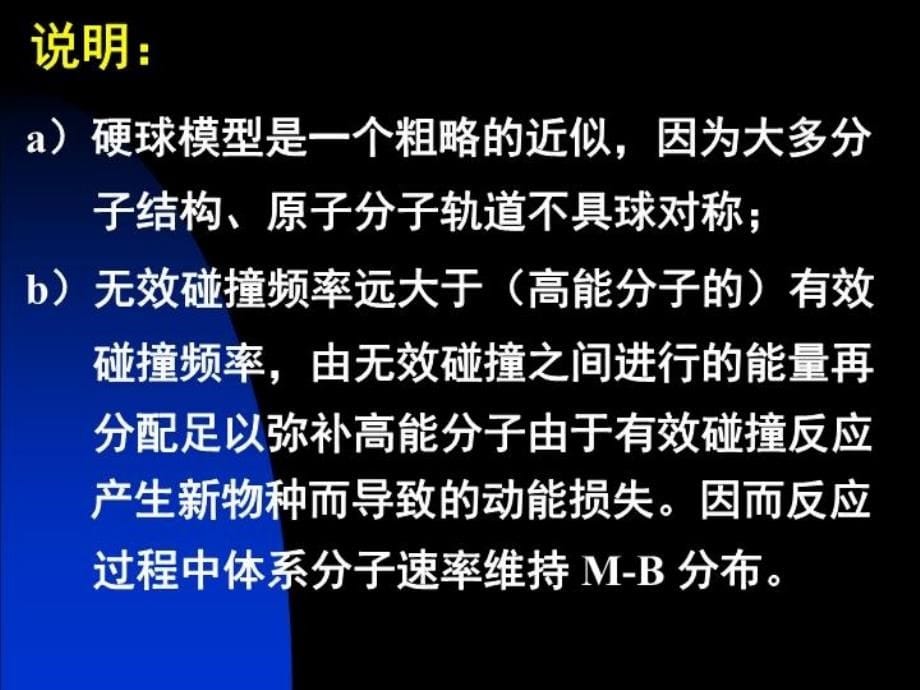 说明：

a）硬球模型是一个粗略的近似，因为大多分子结构、原子分子轨道不具球对称；

b）无效碰撞频率远大于（高能分子的）有效碰撞频率，由无效碰撞之间进行的能量再分配足以弥补高能分子由于有效碰撞反应产生新物种而导致的动能损失。因而反应过程中体系分子速率维持 M-B 分布。